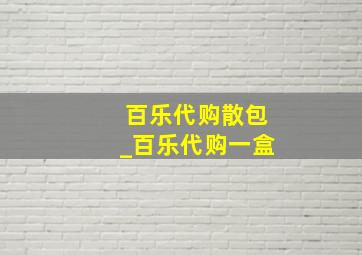 百乐代购散包
_百乐代购一盒